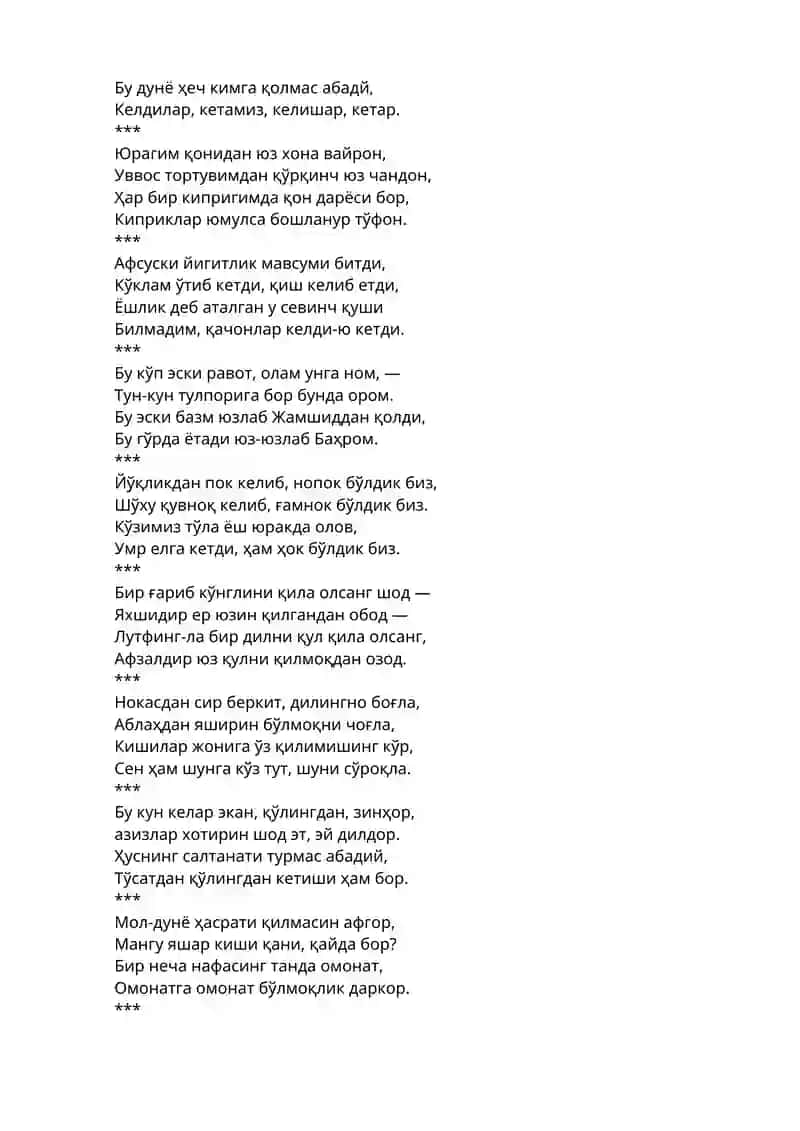 Бу дунё ҳеч кимга қолмас абадй,
Келдилар, кетамиз, келишар, кетар.
***
Юрагим қонидан юз хона вайрон,
Уввос тортувимдан қўрқинч юз чандон,
Ҳар бир кипригимда қон дарёси бор,
Киприклар юмулса бошланур тўфон.
***
Афсуски йигитлик мавсуми битди,
Кўклам ўтиб кетди, қиш келиб етди,
Ёшлик деб аталган у севинч қуши
Билмадим, қачонлар келди-ю кетди.
***
Бу кўп эски равот, олам унга ном, —
Тун-кун тулпорига бор бунда ором.
Бу эски базм юзлаб Жамшиддан қолди,
Бу гўрда ётади юз-юзлаб Баҳром.
***
Йўқликдан пок келиб, нопок бўлдик биз,
Шўху қувноқ келиб, ғамнок бўлдик биз.
Кўзимиз тўла ёш юракда олов,
Умр елга кетди, ҳам ҳок бўлдик биз.
***
Бир ғариб кўнглини қила олсанг шод —
Яхшидир ер юзин қилгандан обод —
Лутфинг-ла бир дилни қул қила олсанг,
Афзалдир юз қулни қилмоқдан озод.
***
Нокасдан сир беркит, дилингно боғла,
Аблаҳдан яширин бўлмоқни чоғла,
Кишилар жонига ўз қилимишинг кўр,
Сен ҳам шунга кўз тут, шуни сўроқла.
***
Бу кун келар экан, қўлингдан, зинҳор,
азизлар хотирин шод эт, эй дилдор.
Ҳуснинг салтанати турмас абадий,
Тўсатдан қўлингдан кетиши ҳам бор.
***
Мол-дунё ҳасрати қилмасин афгор,
Мангу яшар киши қани, қайда бор?
Бир неча нафасинг танда омонат,
Омонатга омонат бўлмоқлик даркор.
***